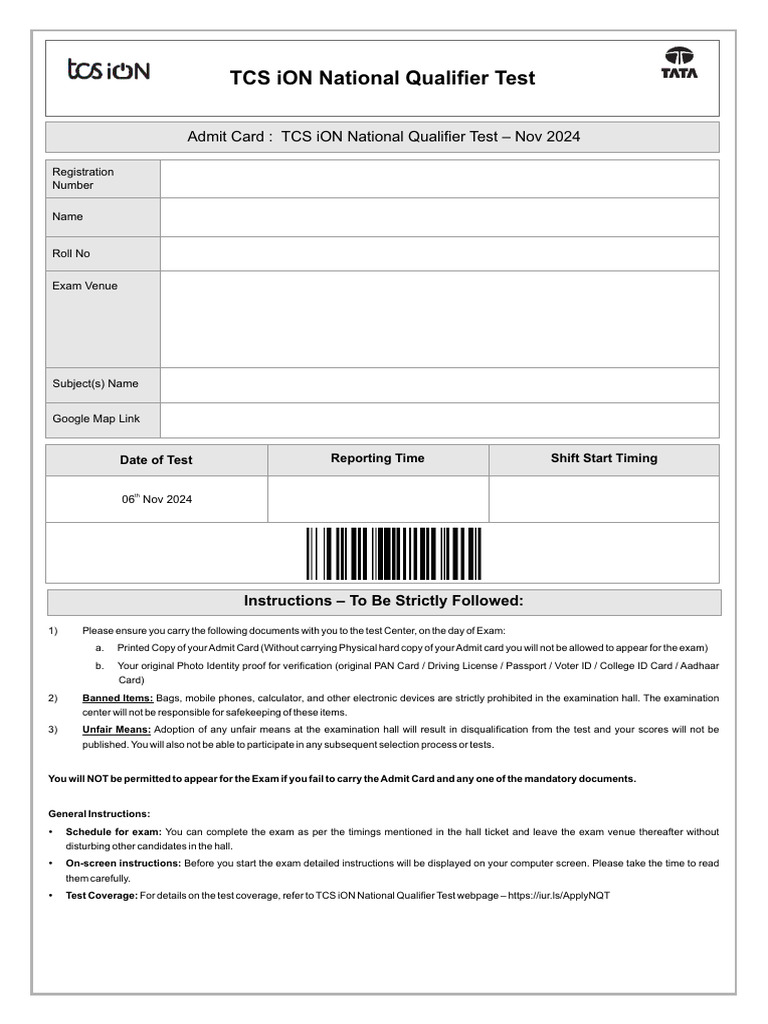 tcs iON

TCS iON National Qualifier Test

TATA

Admit Card : TCS iON National Qualifier Test – Nov 2024

| Registration Number | |
|---|---|
| Name | |
| Roll No | |
| Exam Venue | |
| Subject(s) Name | |
| Google Map Link | |

| Date of Test | Reporting Time | Shift Start Timing |
|---|---|---|
| 06$^{th}$ Nov 2024 | | |

Instructions – To Be Strictly Followed:

1) Please ensure you carry the following documents with you to the test Center, on the day of Exam:
a. Printed Copy of your Admit Card (Without carrying Physical hard copy of your Admit card you will not be allowed to appear for the exam)
b. Your original Photo Identity proof for verification (original PAN Card / Driving License / Passport / Voter ID / College ID Card / Aadhaar Card)

2) Banned Items: Bags, mobile phones, calculator, and other electronic devices are strictly prohibited in the examination hall. The examination center will not be responsible for safekeeping of these items.

3) Unfair Means: Adoption of any unfair means at the examination hall will result in disqualification from the test and your scores will not be published. You will also not be able to participate in any subsequent selection process or tests.

You will NOT be permitted to appear for the Exam if you fail to carry the Admit Card and any one of the mandatory documents.

General Instructions:
• Schedule for exam: You can complete the exam as per the timings mentioned in the hall ticket and leave the exam venue thereafter without disturbing other candidates in the hall.
• On-screen instructions: Before you start the exam detailed instructions will be displayed on your computer screen. Please take the time to read them carefully.
• Test Coverage: For details on the test coverage, refer to TCS iON National Qualifier Test webpage – https://iur.ls/ApplyNQT